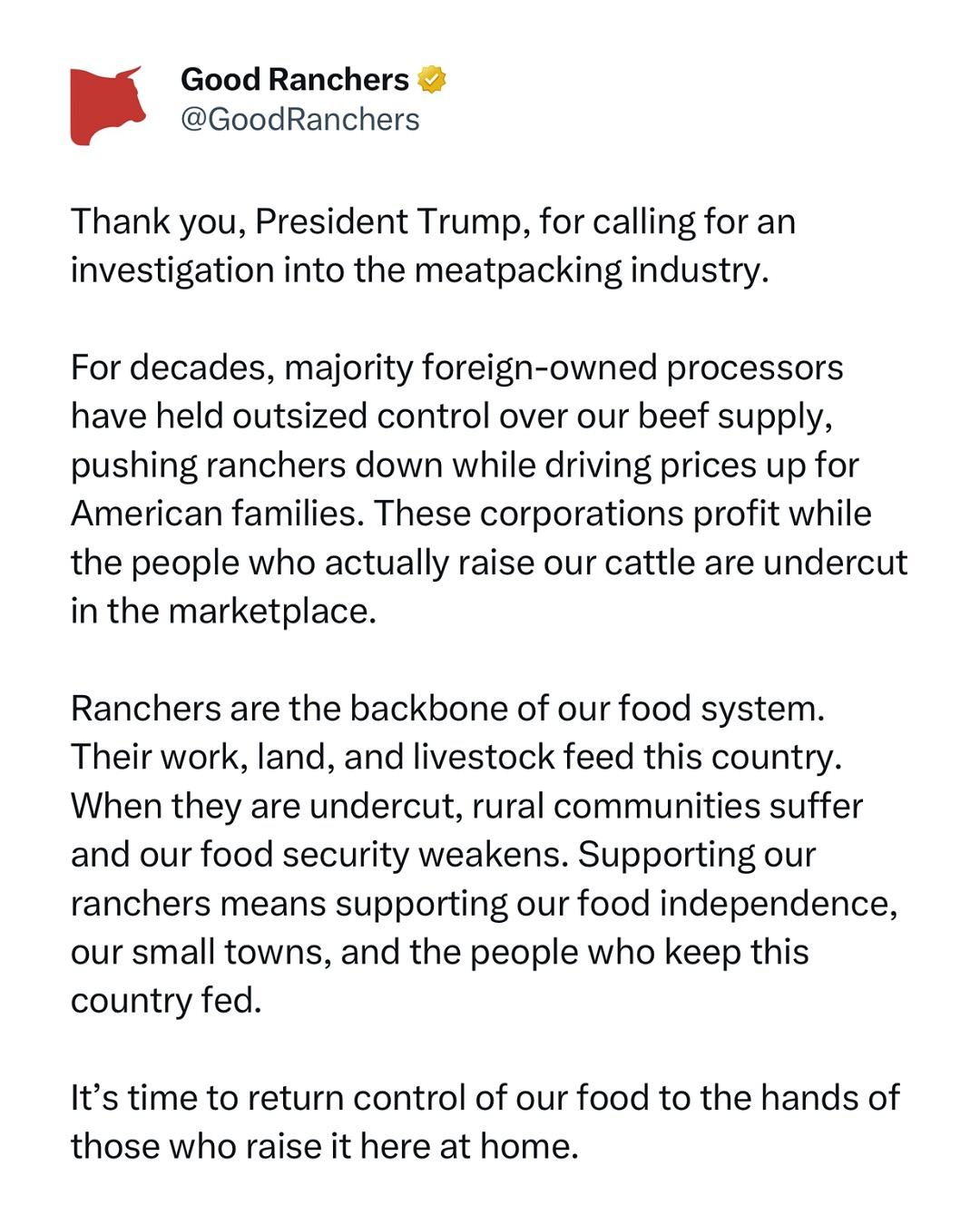 Good Ranchers
@GoodRanchers

Thank you, President Trump, for calling for an investigation into the meatpacking industry.

For decades, majority foreign-owned processors have held outsized control over our beef supply, pushing ranchers down while driving prices up for American families. These corporations profit while the people who actually raise our cattle are undercut in the marketplace.

Ranchers are the backbone of our food system. Their work, land, and livestock feed this country. When they are undercut, rural communities suffer and our food security weakens. Supporting our ranchers means supporting our food independence, our small towns, and the people who keep this country fed.

It’s time to return control of our food to the hands of those who raise it here at home.